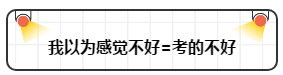 我以为感觉不好=考的不好